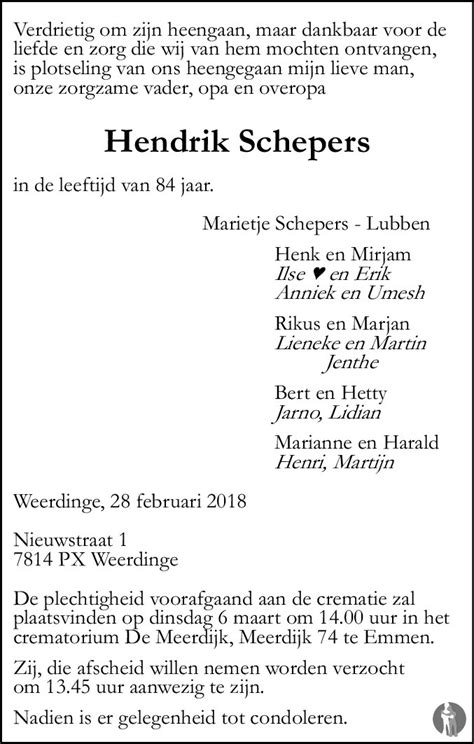 Verdrietig om zijn heengaan, maar dankbaar voor de liefde en zorg die wij van hem mochten ontvangen, is plotseling van ons heengegaan mijn lieve man, onze zorgzame vader, opa en overopa

Hendrik Schepers

in de leeftijd van 84 jaar.

Marietje Schepers - Lubben

Henk en Mirjam
Ilse ♥ en Erik
Anniek en Umesh

Rikus en Marjan
Lieneke en Martin
Jenthe

Bert en Hetty
Jarno, Lidian

Marianne en Harald
Henri, Martijn

Weerdinge, 28 februari 2018

Nieuwstraat 1
7814 PX Weerdinge

De plechtigheid voorafgaand aan de crematie zal plaatsvinden op dinsdag 6 maart om 14.00 uur in het crematorium De Meerdijk, Meerdijk 74 te Emmen.

Zij, die afscheid willen nemen worden verzocht om 13.45 uur aanwezig te zijn.

Nadien is er gelegenheid tot condoleren.